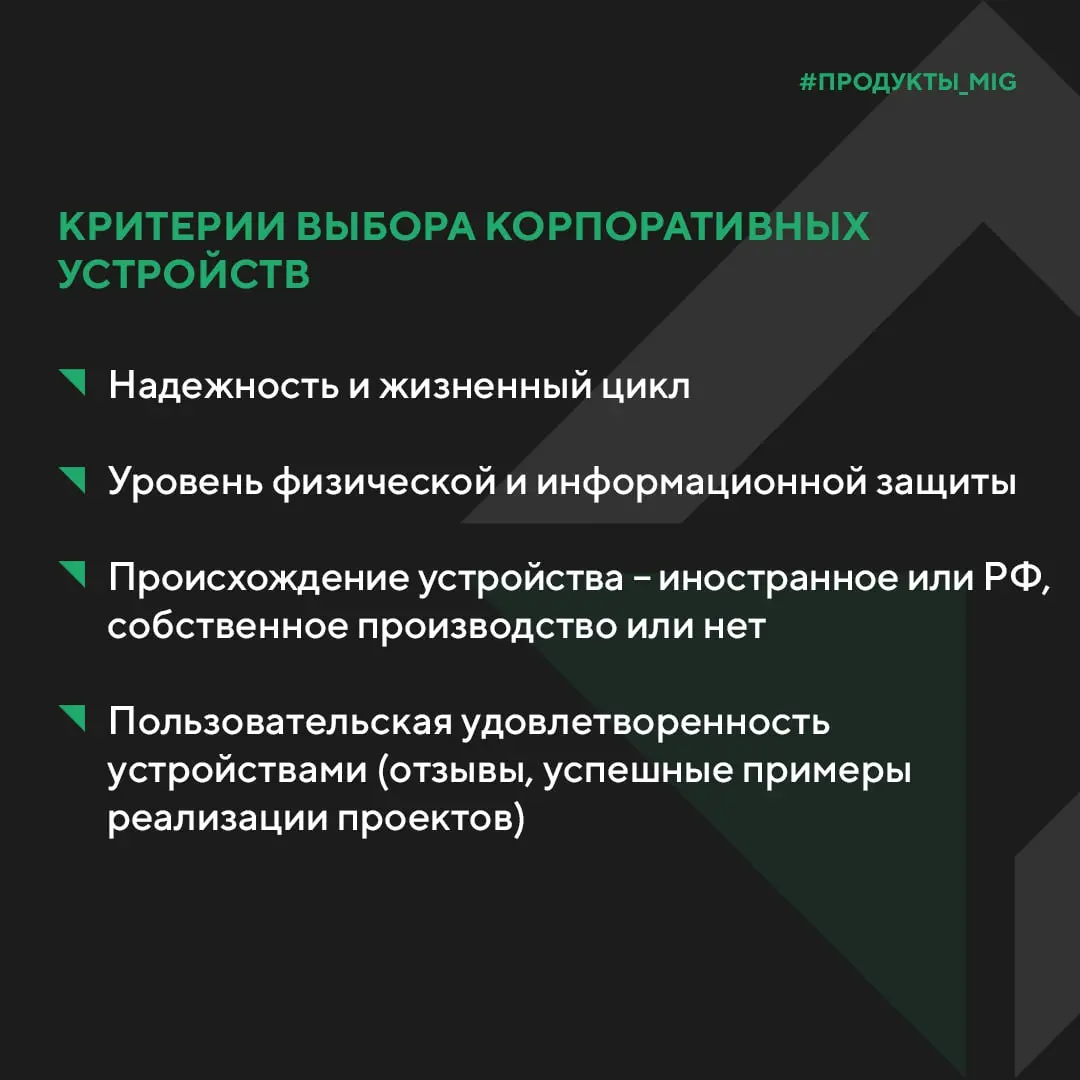 #ПРОДУКТЫ_MIG

КРИТЕРИИ ВЫБОРА КОРПОРАТИВНЫХ УСТРОЙСТВ

Надежность и жизненный цикл

Уровень физической и информационной защиты

Происхождение устройства – иностранное или РФ, собственное производство или нет

Пользовательская удовлетворенность устройствами (отзывы, успешные примеры реализации проектов)